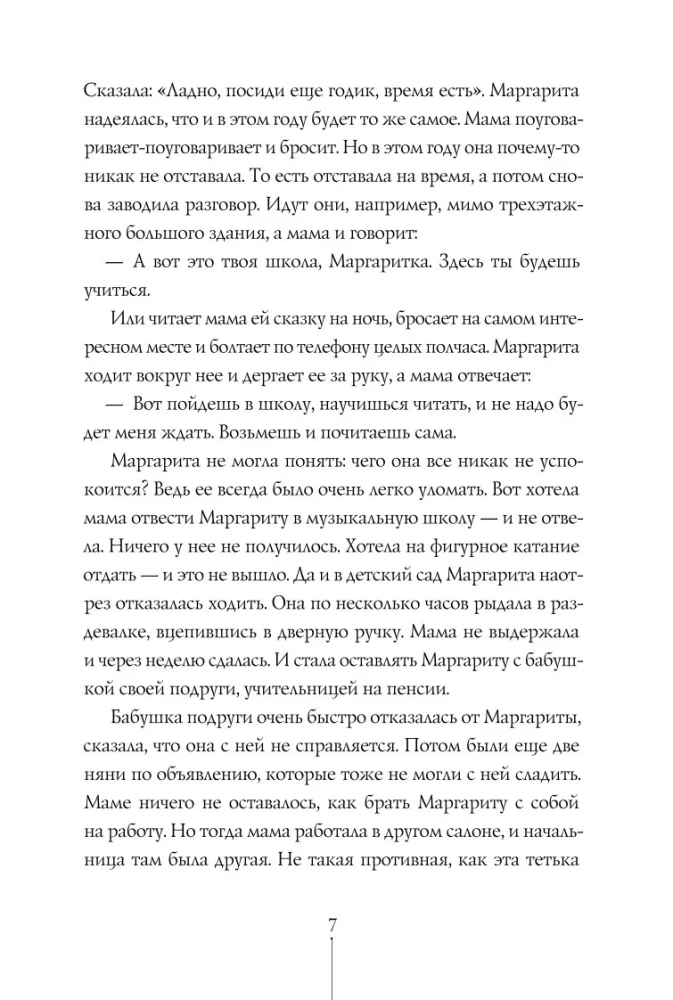 Сказала: «Ладно, посиди еще годик, время есть». Маргарита надеялась, что и в этом году будет то же самое. Мама поуговаривает-поуговаривает и бросит. Но в этом году она почему-то никак не отставала. То есть отставала на время, а потом снова заводила разговор. Идут они, например, мимо трехэтажного большого здания, а мама и говорит:

— А вот это твоя школа, Маргаритка. Здесь ты будешь учиться.

Или читает мама ей сказку на ночь, бросает на самом интересном месте и болтает по телефону целых полчаса. Маргарита ходит вокруг нее и дергает ее за руку, а мама отвечает:

— Вот пойдешь в школу, научишься читать, и не надо будет меня ждать. Возьмешь и почитаешь сама.

Маргарита не могла понять: чего она все никак не успокоится? Ведь ее всегда было очень легко уломать. Вот хотела мама отвести Маргариту в музыкальную школу — и не отвела. Ничего у нее не получилось. Хотела на фигурное катание отдать — и это не вышло. Да и в детский сад Маргарита наотрез отказалась ходить. Она по несколько часов рыдала в раздевалке, вцепившись в дверную ручку. Мама не выдержала и через неделю сдалась. И стала оставлять Маргариту с бабушкой своей подруги, учительницей на пенсии.

Бабушка подруги очень быстро отказалась от Маргариты, сказала, что она с ней не справляется. Потом были еще две няни по объявлению, которые тоже не могли с ней сладить. Маме ничего не оставалось, как брать Маргариту с собой на работу. Но тогда мама работала в другом салоне, и начальница там была другая. Не такая противная, как эта тетька

7